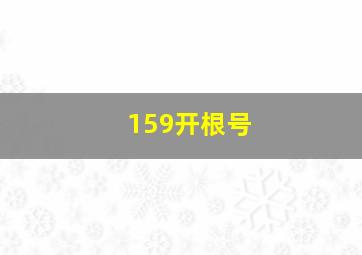 159开根号